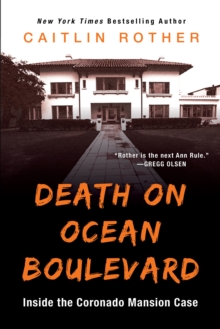 New York Times Bestselling Author
CAITLIN ROTHER

"Rother is the next Ann Rule."
—GREGG OLSEN

DEATH ON OCEAN BOULEVARD

Inside the Coronado Mansion Case